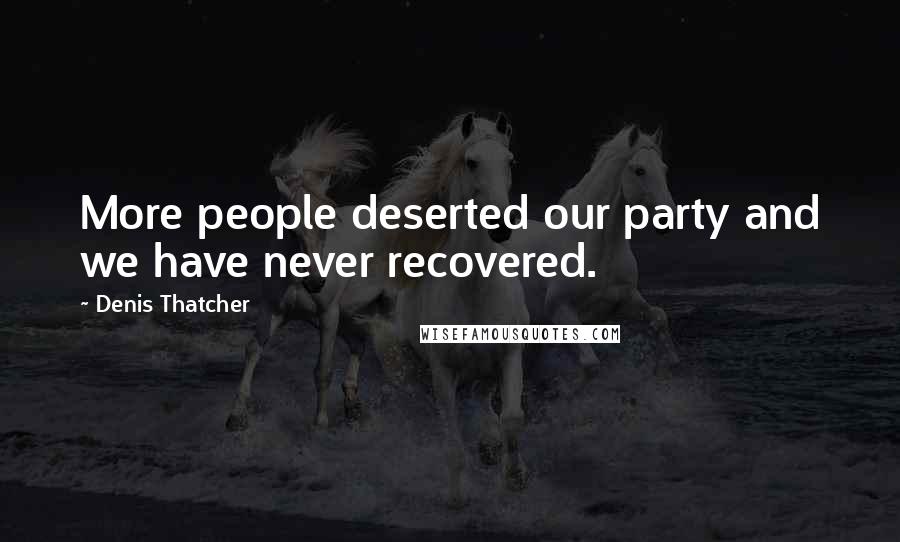 More people deserted our party and we have never recovered.

~ Denis Thatcher

WISEFAMOUSQUOTES.COM